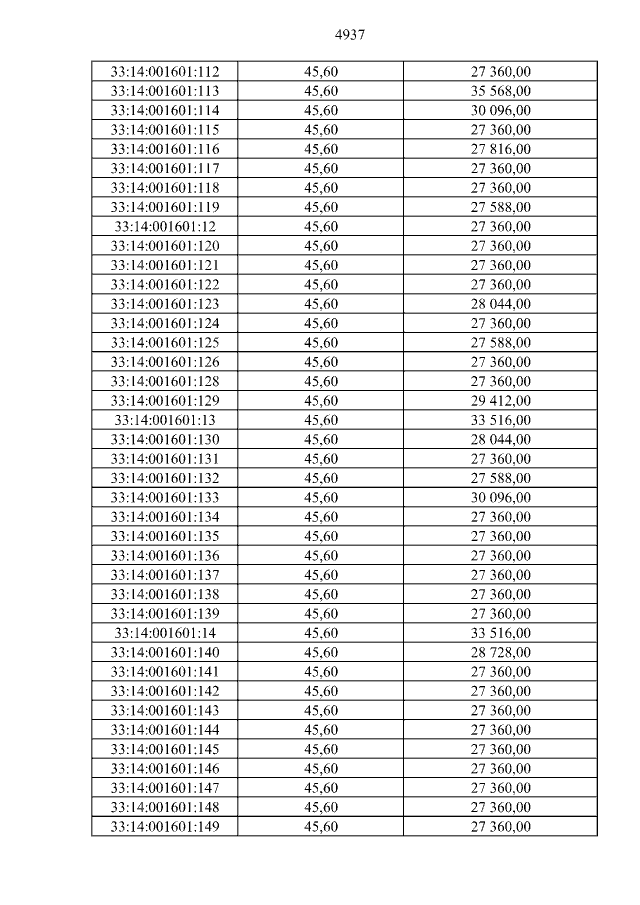 4937

| 33:14:001601:112 | 45,60 | 27 360,00 |
|---|---|---|
| 33:14:001601:113 | 45,60 | 35 568,00 |
| 33:14:001601:114 | 45,60 | 30 096,00 |
| 33:14:001601:115 | 45,60 | 27 360,00 |
| 33:14:001601:116 | 45,60 | 27 816,00 |
| 33:14:001601:117 | 45,60 | 27 360,00 |
| 33:14:001601:118 | 45,60 | 27 360,00 |
| 33:14:001601:119 | 45,60 | 27 588,00 |
| 33:14:001601:12 | 45,60 | 27 360,00 |
| 33:14:001601:120 | 45,60 | 27 360,00 |
| 33:14:001601:121 | 45,60 | 27 360,00 |
| 33:14:001601:122 | 45,60 | 27 360,00 |
| 33:14:001601:123 | 45,60 | 28 044,00 |
| 33:14:001601:124 | 45,60 | 27 360,00 |
| 33:14:001601:125 | 45,60 | 27 588,00 |
| 33:14:001601:126 | 45,60 | 27 360,00 |
| 33:14:001601:128 | 45,60 | 27 360,00 |
| 33:14:001601:129 | 45,60 | 29 412,00 |
| 33:14:001601:13 | 45,60 | 33 516,00 |
| 33:14:001601:130 | 45,60 | 28 044,00 |
| 33:14:001601:131 | 45,60 | 27 360,00 |
| 33:14:001601:132 | 45,60 | 27 588,00 |
| 33:14:001601:133 | 45,60 | 30 096,00 |
| 33:14:001601:134 | 45,60 | 27 360,00 |
| 33:14:001601:135 | 45,60 | 27 360,00 |
| 33:14:001601:136 | 45,60 | 27 360,00 |
| 33:14:001601:137 | 45,60 | 27 360,00 |
| 33:14:001601:138 | 45,60 | 27 360,00 |
| 33:14:001601:139 | 45,60 | 27 360,00 |
| 33:14:001601:14 | 45,60 | 33 516,00 |
| 33:14:001601:140 | 45,60 | 28 728,00 |
| 33:14:001601:141 | 45,60 | 27 360,00 |
| 33:14:001601:142 | 45,60 | 27 360,00 |
| 33:14:001601:143 | 45,60 | 27 360,00 |
| 33:14:001601:144 | 45,60 | 27 360,00 |
| 33:14:001601:145 | 45,60 | 27 360,00 |
| 33:14:001601:146 | 45,60 | 27 360,00 |
| 33:14:001601:147 | 45,60 | 27 360,00 |
| 33:14:001601:148 | 45,60 | 27 360,00 |
| 33:14:001601:149 | 45,60 | 27 360,00 |